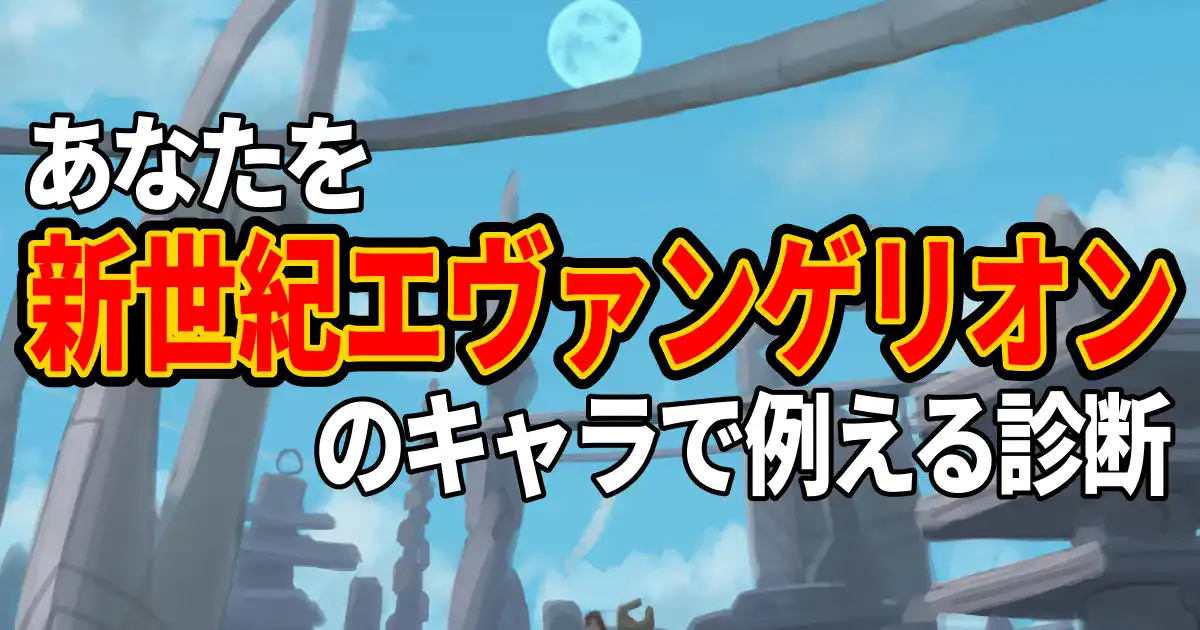 あなたを
新世紀エヴァンゲリオン
のキャラで例える診断